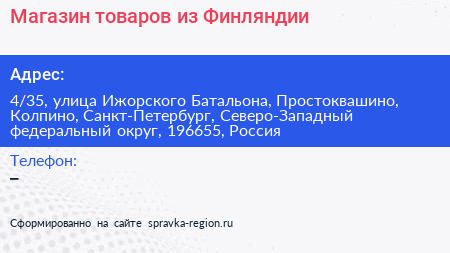 Магазин товаров из Финляндии

Адрес:

4/35, улица Ижорского Батальона, Простоквашино, Колпино, Санкт-Петербург, Северо-Западный федеральный округ, 196655, Россия

Телефон:
–

Сформированно на сайте spravka-region.ru